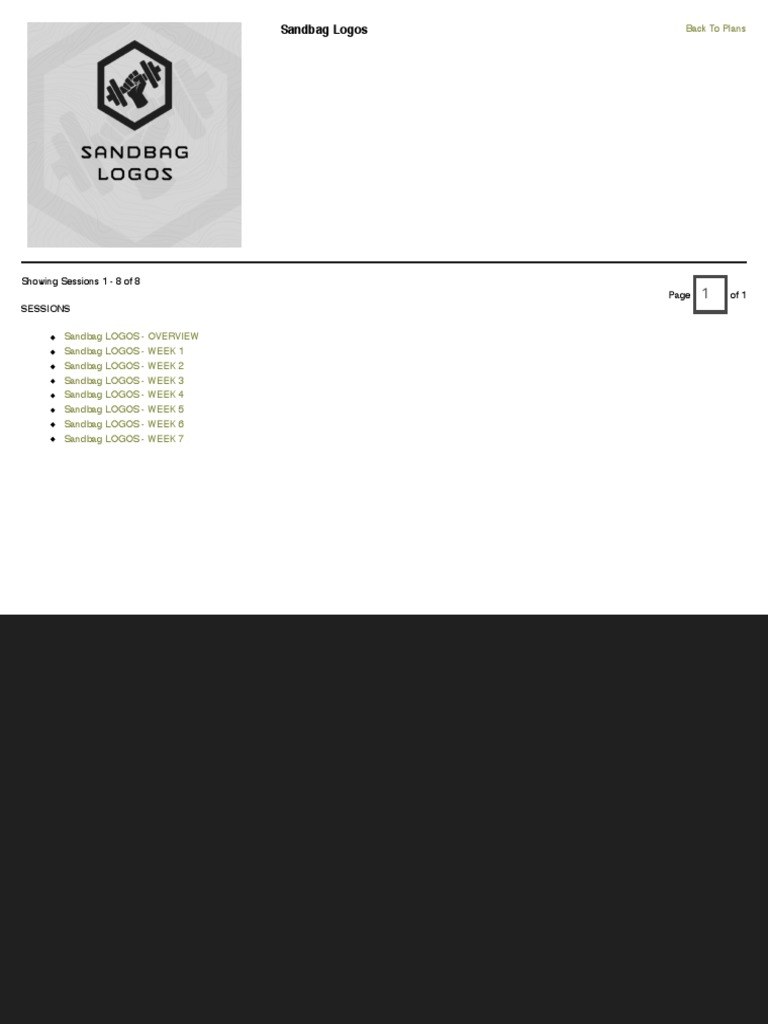 SANDBAG
LOGOS

Sandbag Logos

Back To Plans

Showing Sessions 1 - 8 of 8

Page 1 of 1

SESSIONS

• Sandbag LOGOS - OVERVIEW
• Sandbag LOGOS - WEEK 1
• Sandbag LOGOS - WEEK 2
• Sandbag LOGOS - WEEK 3
• Sandbag LOGOS - WEEK 4
• Sandbag LOGOS - WEEK 5
• Sandbag LOGOS - WEEK 6
• Sandbag LOGOS - WEEK 7